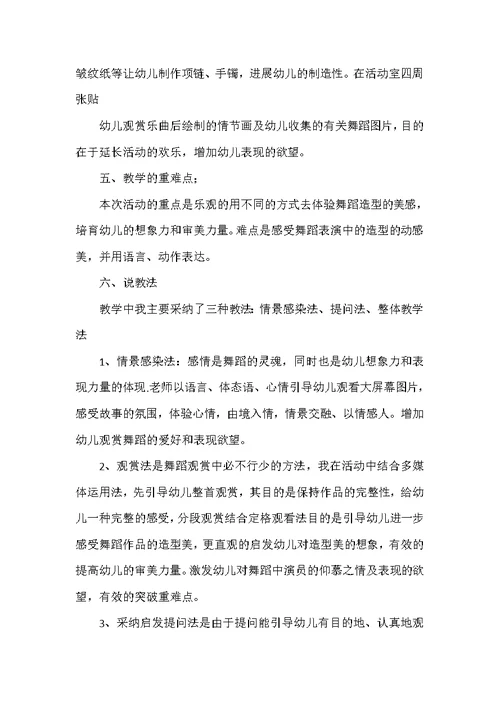 皱纹纸等让幼儿制作项链、手镯，进展幼儿的制造性。在活动室四周张贴

幼儿观赏乐曲后绘制的情节画及幼儿收集的有关舞蹈图片，目的在于延长活动的欢乐，增加幼儿表现的欲望。

五、教学的重难点；

本次活动的重点是乐观的用不同的方式去体验舞蹈造型的美感，培育幼儿的想象力和审美力量。难点是感受舞蹈表演中的造型的动感美，并用语言、动作表达。

六、说教法

教学中我主要采纳了三种教法：情景感染法、提问法、整体教学法

1、情景感染法：感情是舞蹈的灵魂，同时也是幼儿想象力和表现力量的体现.老师以语言、体态语、心情引导幼儿观看大屏幕图片，感受故事的氛围，体验心情，由境入情，情景交融、以情感人。增加幼儿观赏舞蹈的爱好和表现欲望。

2、观赏法是舞蹈观赏中必不行少的方法，我在活动中结合多媒体运用法，先引导幼儿整首观赏，其目的是保持作品的完整性，给幼儿一种完整的感受，分段观赏结合定格观看法目的是引导幼儿进一步感受舞蹈作品的造型美，更直观的启发幼儿对造型美的想象，有效的提高幼儿的审美力量。激发幼儿对舞蹈中演员的仰慕之情及表现的欲望，有效的突破重难点。

3、采纳启发提问法是由于提问能引导幼儿有目的地、认真地观